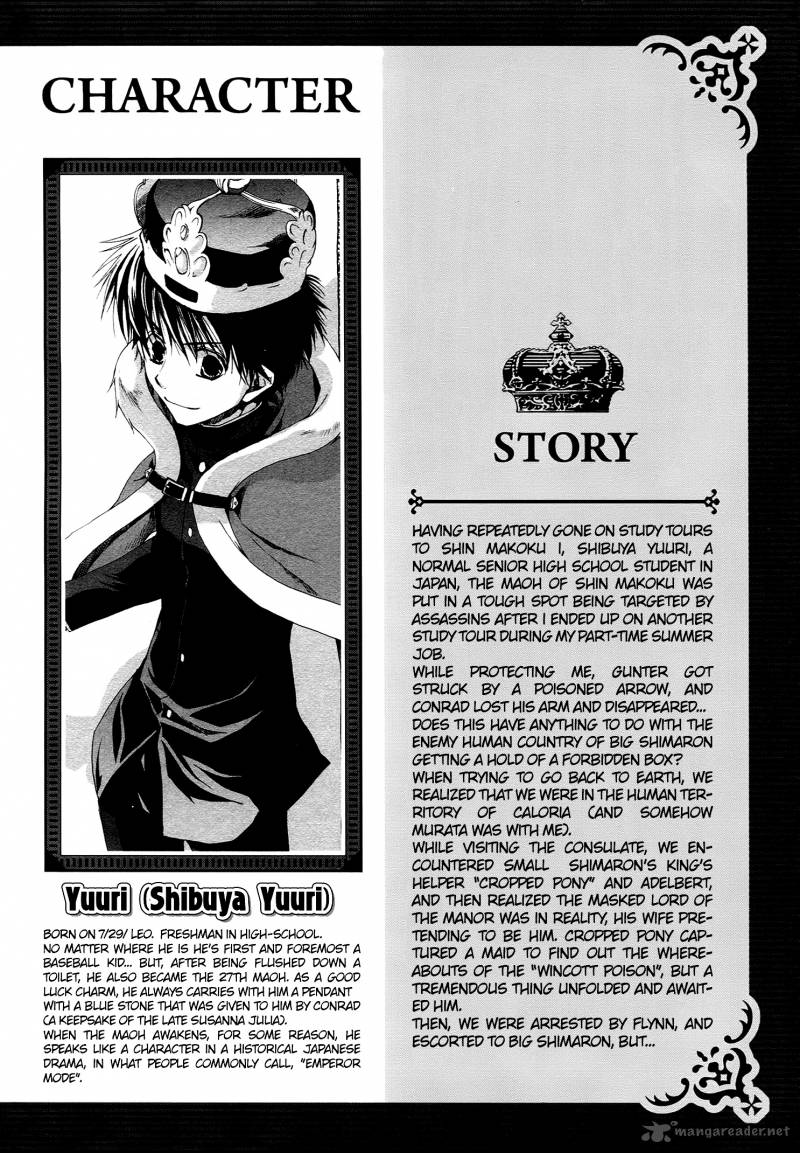 CHARACTER

Yuuri (Shibuya Yuuri)

BORN ON 7/29/ LEO. FRESHMAN IN HIGH-SCHOOL. NO MATTER WHERE HE IS HE'S FIRST AND FOREMOST A BASEBALL KID... BUT, AFTER BEING FLUSHED DOWN A TOILET, HE ALSO BECAME THE 27TH MAOH. AS A GOOD LUCK CHARM, HE ALWAYS CARRIES WITH HIM A PENDANT WITH A BLUE STONE THAT WAS GIVEN TO HIM BY CONRAD (A KEEPSAKE OF THE LATE SUSANNA JULIA).
WHEN THE MAOH AWAKENS, FOR SOME REASON, HE SPEAKS LIKE A CHARACTER IN A HISTORICAL JAPANESE DRAMA, IN WHAT PEOPLE COMMONLY CALL, "EMPEROR MODE".

STORY

HAVING REPEATEDLY GONE ON STUDY TOURS TO SHIN MAKOKU I, SHIBUYA YUURI, A NORMAL SENIOR HIGH SCHOOL STUDENT IN JAPAN, THE MAOH OF SHIN MAKOKU WAS PUT IN A TOUGH SPOT BEING TARGETED BY ASSASSINS AFTER I ENDED UP ON ANOTHER STUDY TOUR DURING MY PART-TIME SUMMER JOB.
WHILE PROTECTING ME, GUNTER GOT STRUCK BY A POISONED ARROW, AND CONRAD LOST HIS ARM AND DISAPPEARED... DOES THIS HAVE ANYTHING TO DO WITH THE ENEMY HUMAN COUNTRY OF BIG SHIMARON GETTING A HOLD OF A FORBIDDEN BOX?
WHEN TRYING TO GO BACK TO EARTH, WE REALIZED THAT WE WERE IN THE HUMAN TERRITORY OF CALORIA (AND SOMEHOW MURATA WAS WITH ME).
WHILE VISITING THE CONSULATE, WE ENCOUNTERED SMALL SHIMARON'S KING'S HELPER "CROPPED PONY" AND ADELBERT, AND THEN REALIZED THE MASKED LORD OF THE MANOR WAS IN REALITY, HIS WIFE PRETENDING TO BE HIM. CROPPED PONY CAPTURED A MAID TO FIND OUT THE WHEREABOUTS OF THE "WINCOTT POISON", BUT A TREMENDOUS THING UNFOLDED AND AWAITED HIM.
THEN, WE WERE ARRESTED BY FLYNN, AND ESCORTED TO BIG SHIMARON, BUT...

mangareader.net